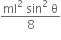 $\frac{ml^2 \sin^2 \theta}{8}$